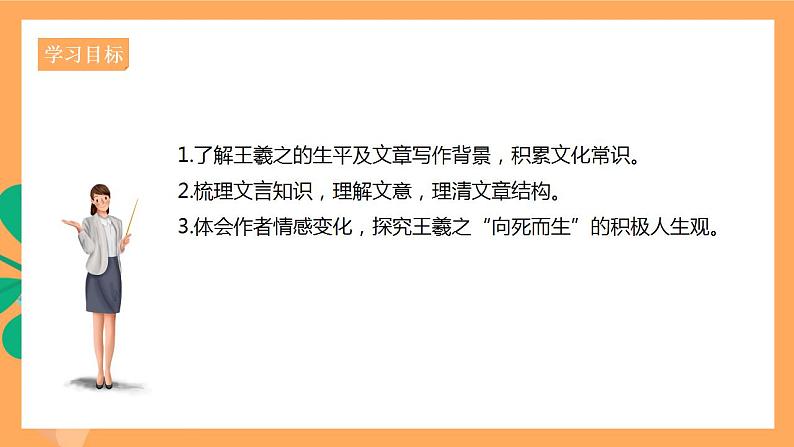 学习目标

1.了解王羲之的生平及文章写作背景，积累文化常识。

2.梳理文言知识，理解文意，理清文章结构。

3.体会作者情感变化，探究王羲之“向死而生”的积极人生观。